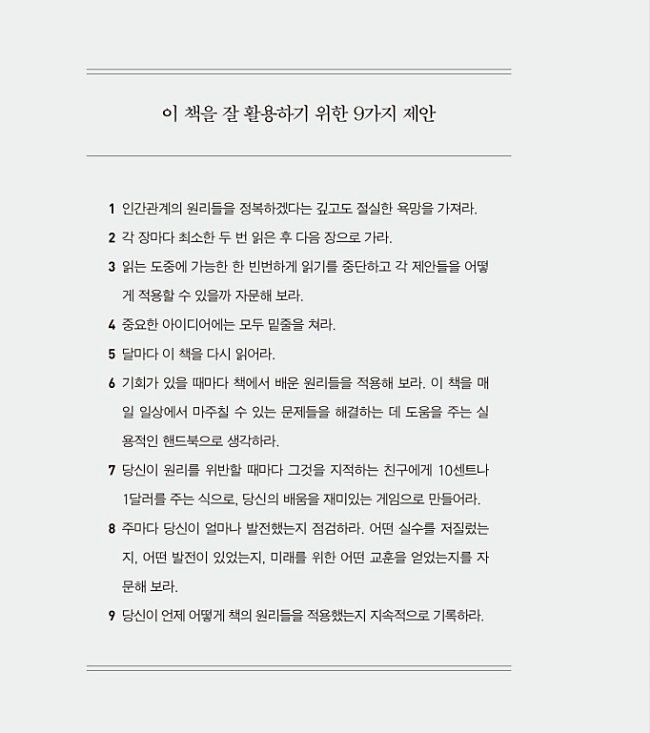 이 책을 잘 활용하기 위한 9가지 제안

1 인간관계의 원리들을 정복하겠다는 깊고도 절실한 욕망을 가져라.

2 각 장마다 최소한 두 번 읽은 후 다음 장으로 가라.

3 읽는 도중에 가능한 한 빈번하게 읽기를 중단하고 각 제안들을 어떻게 적용할 수 있을까 자문해 보라.

4 중요한 아이디어에는 모두 밑줄을 쳐라.

5 달마다 이 책을 다시 읽어라.

6 기회가 있을 때마다 책에서 배운 원리들을 적용해 보라. 이 책을 매일 일상에서 마주칠 수 있는 문제들을 해결하는 데 도움을 주는 실용적인 핸드북으로 생각하라.

7 당신이 원리를 위반할 때마다 그것을 지적하는 친구에게 10센트나 1달러를 주는 식으로, 당신의 배움을 재미있는 게임으로 만들어라.

8 주마다 당신이 얼마나 발전했는지 점검하라. 어떤 실수를 저질렀는지, 어떤 발전이 있었는지, 미래를 위한 어떤 교훈을 얻었는지를 자문해 보라.

9 당신이 언제 어떻게 책의 원리들을 적용했는지 지속적으로 기록하라.